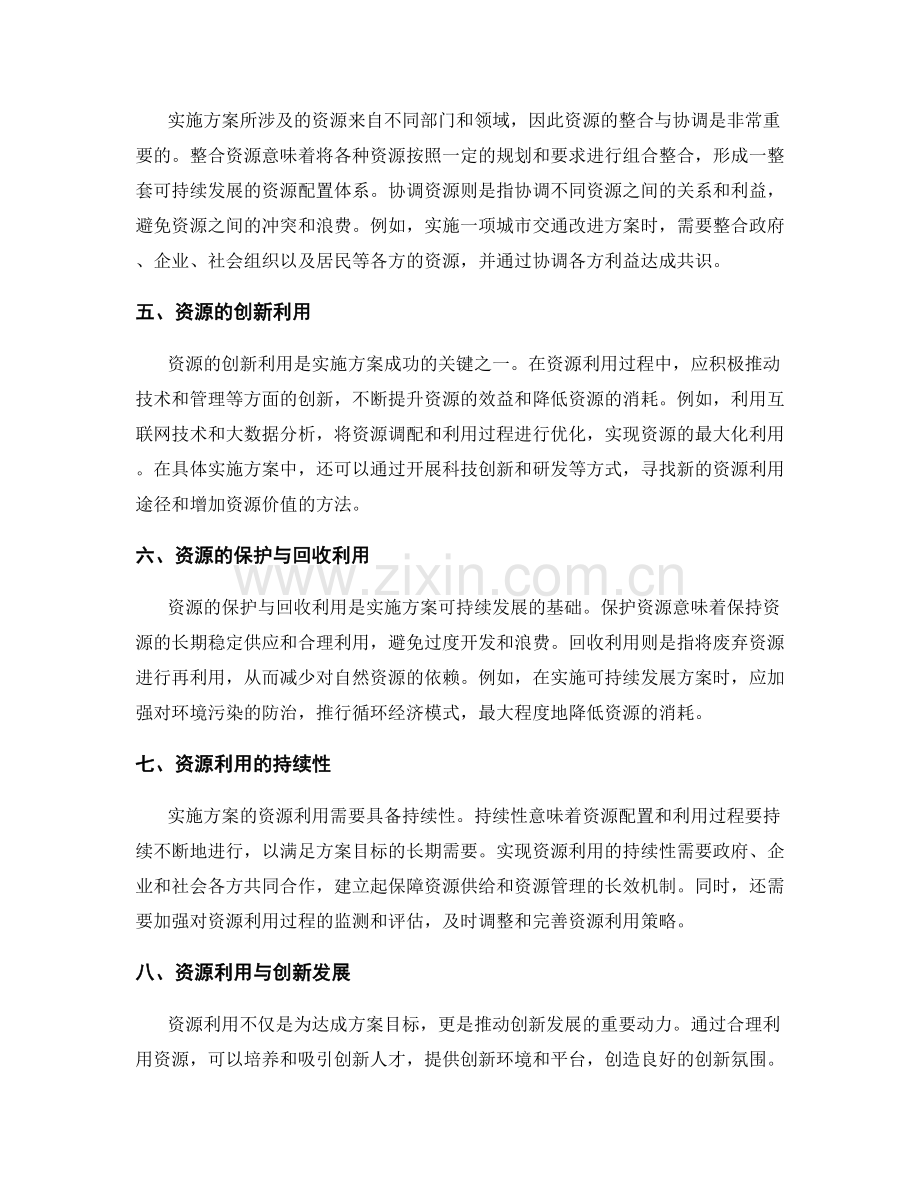 实施方案所涉及的资源来自不同部门和领域，因此资源的整合与协调是非常重要的。整合资源意味着将各种资源按照一定的规划和要求进行组合整合，形成一整套可持续发展的资源配置体系。协调资源则是指协调不同资源之间的关系和利益，避免资源之间的冲突和浪费。例如，实施一项城市交通改进方案时，需要整合政府、企业、社会组织以及居民等各方的资源，并通过协调各方利益达成共识。

五、资源的创新利用

资源的创新利用是实施方案成功的关键之一。在资源利用过程中，应积极推动技术和管理等方面的创新，不断提升资源的效益和降低资源的消耗。例如，利用互联网技术和大数据分析，将资源调配和利用过程进行优化，实现资源的最大化利用。在具体实施方案中，还可以通过开展科技创新和研发等方式，寻找新的资源利用途径和增加资源价值的方法。

六、资源的保护与回收利用

资源的保护与回收利用是实施方案可持续发展的基础。保护资源意味着保持资源的长期稳定供应和合理利用，避免过度开发和浪费。回收利用则是指将废弃资源进行再利用，从而减少对自然资源的依赖。例如，在实施可持续发展方案时，应加强对环境污染的防治，推行循环经济模式，最大程度地降低资源的消耗。

七、资源利用的持续性

实施方案的资源利用需要具备持续性。持续性意味着资源配置和利用过程要持续不断地进行，以满足方案目标的长期需要。实现资源利用的持续性需要政府、企业和社会各方共同合作，建立起保障资源供给和资源管理的长效机制。同时，还需要加强对资源利用过程的监测和评估，及时调整和完善资源利用策略。

八、资源利用与创新发展

资源利用不仅是为达成方案目标，更是推动创新发展的重要动力。通过合理利用资源，可以培养和吸引创新人才，提供创新环境和平台，创造良好的创新氛围。

www.zixin.com.cn